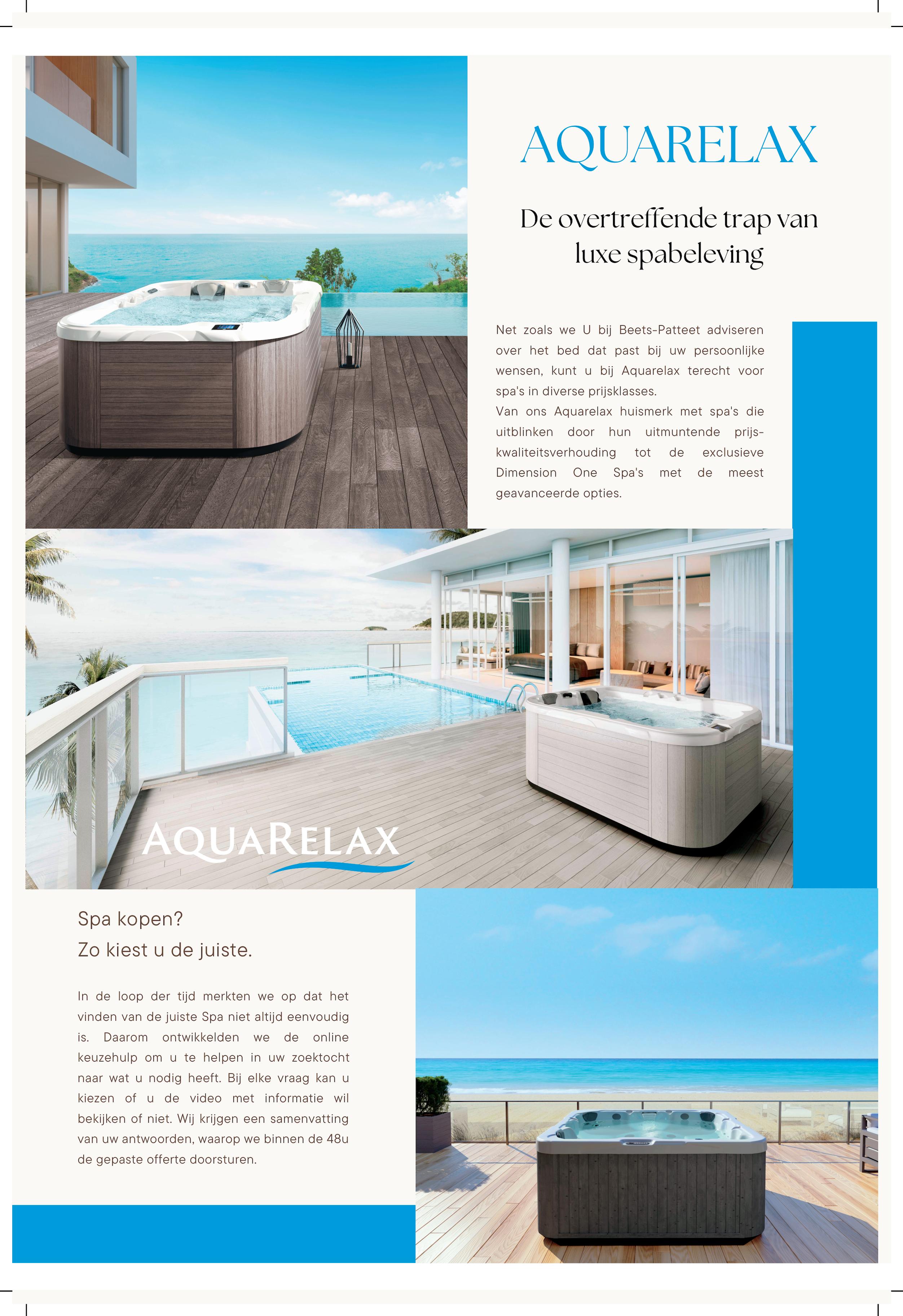 AQUARELAX

De overtreffende trap van luxe spabeleving

Net zoals we U bij Beets-Patteet adviseren over het bed dat past bij uw persoonlijke wensen, kunt u bij Aquarelax terecht voor spa's in diverse prijsklasses.
Van ons Aquarelax huismerk met spa's die uitblinken door hun uitmuntende prijs-kwaliteitsverhouding tot de exclusieve Dimension One Spa's met de meest geavanceerde opties.

AQUARELAX

Spa kopen?
Zo kiest u de juiste.

In de loop der tijd merkten we op dat het vinden van de juiste Spa niet altijd eenvoudig is. Daarom ontwikkelden we de online keuzehulp om u te helpen in uw zoektocht naar wat u nodig heeft. Bij elke vraag kan u kiezen of u de video met informatie wil bekijken of niet. Wij krijgen een samenvatting van uw antwoorden, waarop we binnen de 48u de gepaste offerte doorsturen.